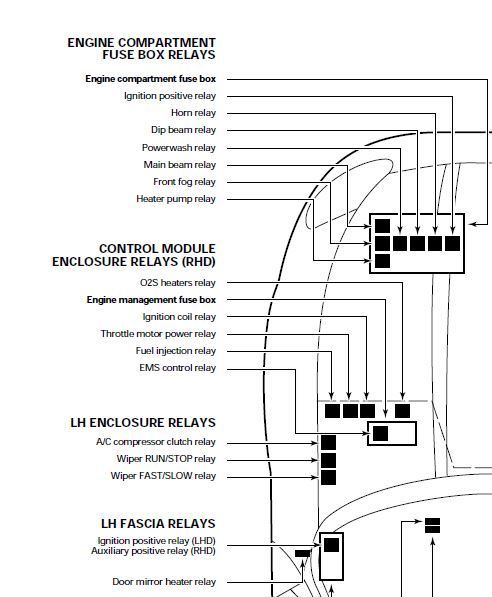 ENGINE COMPARTMENT FUSE BOX RELAYS

Engine compartment fuse box
Ignition positive relay
Horn relay
Dip beam relay
Powerwash relay
Main beam relay
Front fog relay
Heater pump relay

CONTROL MODULE ENCLOSURE RELAYS (RHD)

O2S heaters relay
Engine management fuse box
Ignition coil relay
Throttle motor power relay
Fuel injection relay
EMS control relay

LH ENCLOSURE RELAYS

A/C compressor clutch relay
Wiper RUN/STOP relay
Wiper FAST/SLOW relay

LH FASCIA RELAYS

Ignition positive relay (LHD)
Auxiliary positive relay (RHD)

Door mirror heater relay